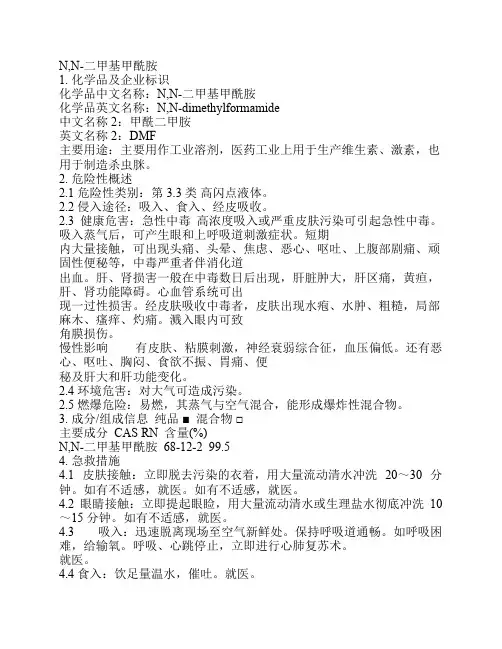 N,N-二甲基甲酰胺
1. 化学品及企业标识
化学品中文名称：N,N-二甲基甲酰胺
化学品英文名称：N,N-dimethylformamide
中文名称 2：甲酰二甲胺
英文名称 2：DMF
主要用途：主要用作工业溶剂，医药工业上用于生产维生素、激素，也用于制造杀虫脒。
2. 危险性概述
2.1 危险性类别：第 3.3 类 高闪点液体。
2.2 侵入途径：吸入、食入、经皮吸收。
2.3 健康危害：急性中毒 高浓度吸入或严重皮肤污染可引起急性中毒。吸入蒸气后，可产生眼和上呼吸道刺激症状。短期
内大量接触，可出现头痛、头晕、焦虑、恶心、呕吐、上腹部剧痛、顽固性便秘等，中毒严重者伴消化道
出血。肝、肾损害一般在中毒数日后出现，肝脏肿大，肝区痛，黄疸，肝、肾功能障碍。心血管系统可出
现一过性损害。经皮肤吸收中毒者，皮肤出现水疱、水肿、粗糙，局部麻木、瘙痒、灼痛。溅入眼内可致
角膜损伤。
慢性影响 有皮肤、粘膜刺激，神经衰弱综合征，血压偏低。还有恶心、呕吐、胸闷、食欲不振、胃痛、便
秘及肝大和肝功能变化。
2.4 环境危害：对大气可造成污染。
2.5 燃爆危险：易燃，其蒸气与空气混合，能形成爆炸性混合物。
3. 成分/组成信息 纯品 ■ 混合物 □
主要成分 CAS RN 含量(%)
N,N-二甲基甲酰胺 68-12-2 99.5
4. 急救措施
4.1 皮肤接触：立即脱去污染的衣着，用大量流动清水冲洗 20～30 分钟。如有不适感，就医。如有不适感，就医。
4.2 眼睛接触：立即提起眼睑，用大量流动清水或生理盐水彻底冲洗 10～15 分钟。如有不适感，就医。
4.3 吸入：迅速脱离现场至空气新鲜处。保持呼吸道通畅。如呼吸困难，给输氧。呼吸、心跳停止，立即进行心肺复苏术。
就医。
4.4 食入：饮足量温水，催吐。就医。